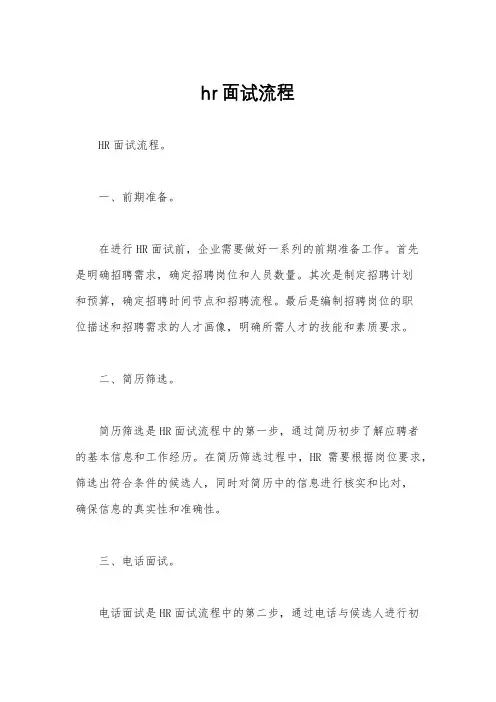 hr面试流程

HR面试流程。

一、前期准备。

在进行HR面试前，企业需要做好一系列的前期准备工作。首先是明确招聘需求，确定招聘岗位和人员数量。其次是制定招聘计划和预算，确定招聘时间节点和招聘流程。最后是编制招聘岗位的职位描述和招聘需求的人才画像，明确所需人才的技能和素质要求。

二、简历筛选。

简历筛选是HR面试流程中的第一步，通过简历初步了解应聘者的基本信息和工作经历。在简历筛选过程中，HR需要根据岗位要求，筛选出符合条件的候选人，同时对简历中的信息进行核实和比对，确保信息的真实性和准确性。

三、电话面试。

电话面试是HR面试流程中的第二步，通过电话与候选人进行初